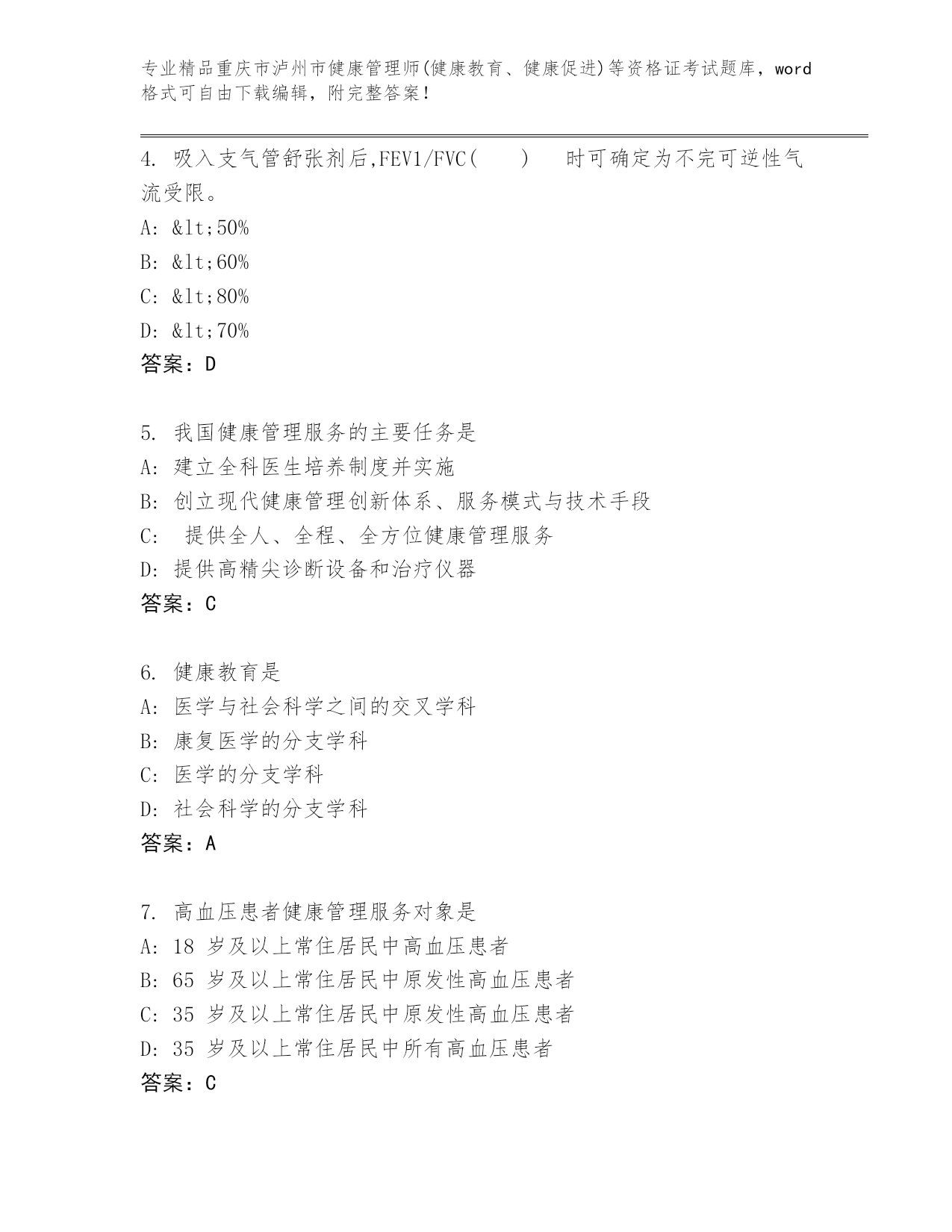 专业精品重庆市泸州市健康管理师(健康教育、健康促进)等资格证考试题库，word格式可自由下载编辑，附完整答案！

4. 吸入支气管舒张剂后,FEV1/FVC(　　)　时可确定为不完可逆性气流受限。
A: &lt;50%
B: &lt;60%
C: &lt;80%
D: &lt;70%
答案：D

5. 我国健康管理服务的主要任务是
A: 建立全科医生培养制度并实施
B: 创立现代健康管理创新体系、服务模式与技术手段
C: 提供全人、全程、全方位健康管理服务
D: 提供高精尖诊断设备和治疗仪器
答案：C

6. 健康教育是
A: 医学与社会科学之间的交叉学科
B: 康复医学的分支学科
C: 医学的分支学科
D: 社会科学的分支学科
答案：A

7. 高血压患者健康管理服务对象是
A: 18 岁及以上常住居民中高血压患者
B: 65 岁及以上常住居民中原发性高血压患者
C: 35 岁及以上常住居民中原发性高血压患者
D: 35 岁及以上常住居民中所有高血压患者
答案：C